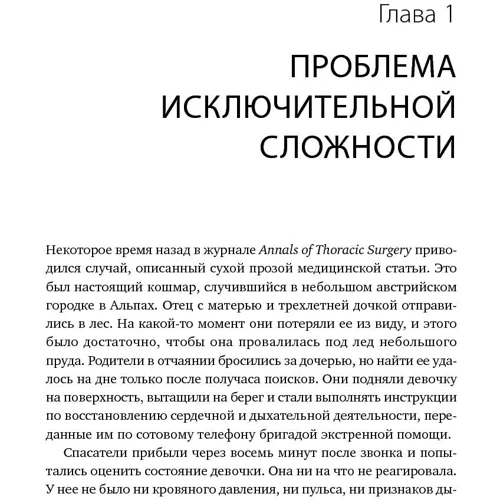 Глава 1

ПРОБЛЕМА ИСКЛЮЧИТЕЛЬНОЙ СЛОЖНОСТИ

Некоторое время назад в журнале Annals of Thoracic Surgery приводился случай, описанный сухой прозой медицинской статьи. Это был настоящий кошмар, случившийся в небольшом австрийском городке в Альпах. Отец с матерью и трехлетней дочкой отправились в лес. На какой-то момент они потеряли ее из виду, и этого было достаточно, чтобы она провалилась под лед небольшого пруда. Родители в отчаянии бросились за дочерью, но найти ее удалось на дне только после получаса поисков. Они подняли девочку на поверхность, вытащили на берег и стали выполнять инструкции по восстановлению сердечной и дыхательной деятельности, переданные им по сотовому телефону бригадой экстренной помощи.

Спасатели прибыли через восемь минут после звонка и попытались оценить состояние девочки. Она ни на что не реагировала. У нее не было ни кровяного давления, ни пульса, ни признаков ды-